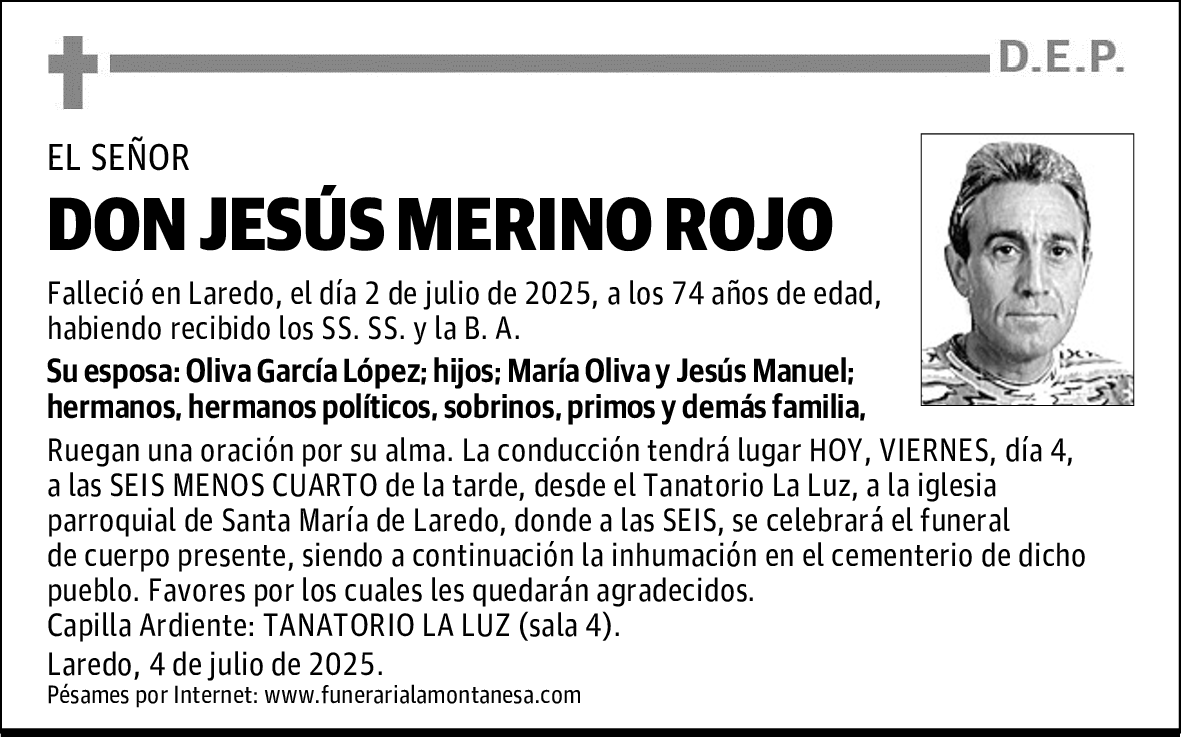 D.E.P.

EL SEÑOR

DON JESÚS MERINO ROJO

Falleció en Laredo, el día 2 de julio de 2025, a los 74 años de edad, habiendo recibido los SS. SS. y la B. A.

Su esposa: Oliva García López; hijos; María Oliva y Jesús Manuel; hermanos, hermanos políticos, sobrinos, primos y demás familia,

Ruegan una oración por su alma. La conducción tendrá lugar HOY, VIERNES, día 4, a las SEIS MENOS CUARTO de la tarde, desde el Tanatorio La Luz, a la iglesia parroquial de Santa María de Laredo, donde a las SEIS, se celebrará el funeral de cuerpo presente, siendo a continuación la inhumación en el cementerio de dicho pueblo. Favores por los cuales les quedarán agradecidos.
Capilla Ardiente: TANATORIO LA LUZ (sala 4).
Laredo, 4 de julio de 2025.
Pésames por Internet: www.funerarialamontanesa.com